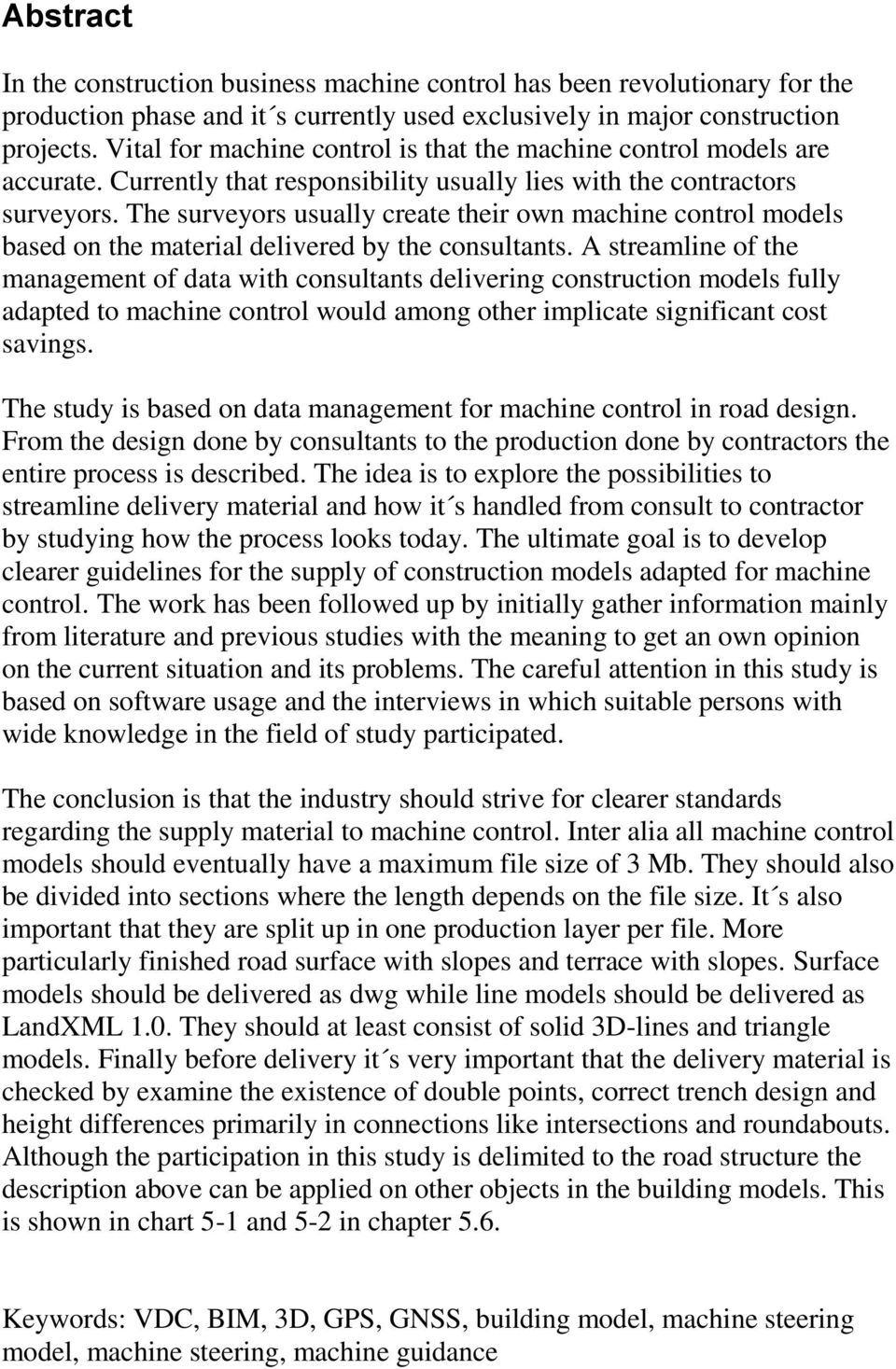 Abstract

In the construction business machine control has been revolutionary for the production phase and it´s currently used exclusively in major construction projects. Vital for machine control is that the machine control models are accurate. Currently that responsibility usually lies with the contractors surveyors. The surveyors usually create their own machine control models based on the material delivered by the consultants. A streamline of the management of data with consultants delivering construction models fully adapted to machine control would among other implicate significant cost savings.

The study is based on data management for machine control in road design. From the design done by consultants to the production done by contractors the entire process is described. The idea is to explore the possibilities to streamline delivery material and how it´s handled from consult to contractor by studying how the process looks today. The ultimate goal is to develop clearer guidelines for the supply of construction models adapted for machine control. The work has been followed up by initially gather information mainly from literature and previous studies with the meaning to get an own opinion on the current situation and its problems. The careful attention in this study is based on software usage and the interviews in which suitable persons with wide knowledge in the field of study participated.

The conclusion is that the industry should strive for clearer standards regarding the supply material to machine control. Inter alia all machine control models should eventually have a maximum file size of 3 Mb. They should also be divided into sections where the length depends on the file size. It´s also important that they are split up in one production layer per file. More particularly finished road surface with slopes and terrace with slopes. Surface models should be delivered as dwg while line models should be delivered as LandXML 1.0. They should at least consist of solid 3D-lines and triangle models. Finally before delivery it´s very important that the delivery material is checked by examine the existence of double points, correct trench design and height differences primarily in connections like intersections and roundabouts. Although the participation in this study is delimited to the road structure the description above can be applied on other objects in the building models. This is shown in chart 5-1 and 5-2 in chapter 5.6.

Keywords: VDC, BIM, 3D, GPS, GNSS, building model, machine steering model, machine steering, machine guidance